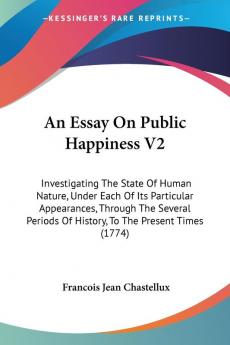 —KESSINGER'S RARE REPRINTS—

An Essay On Public Happiness V2

Investigating The State Of Human Nature, Under Each Of Its Particular Appearances, Through The Several Periods Of History, To The Present Times (1774)

Francois Jean Chastellux